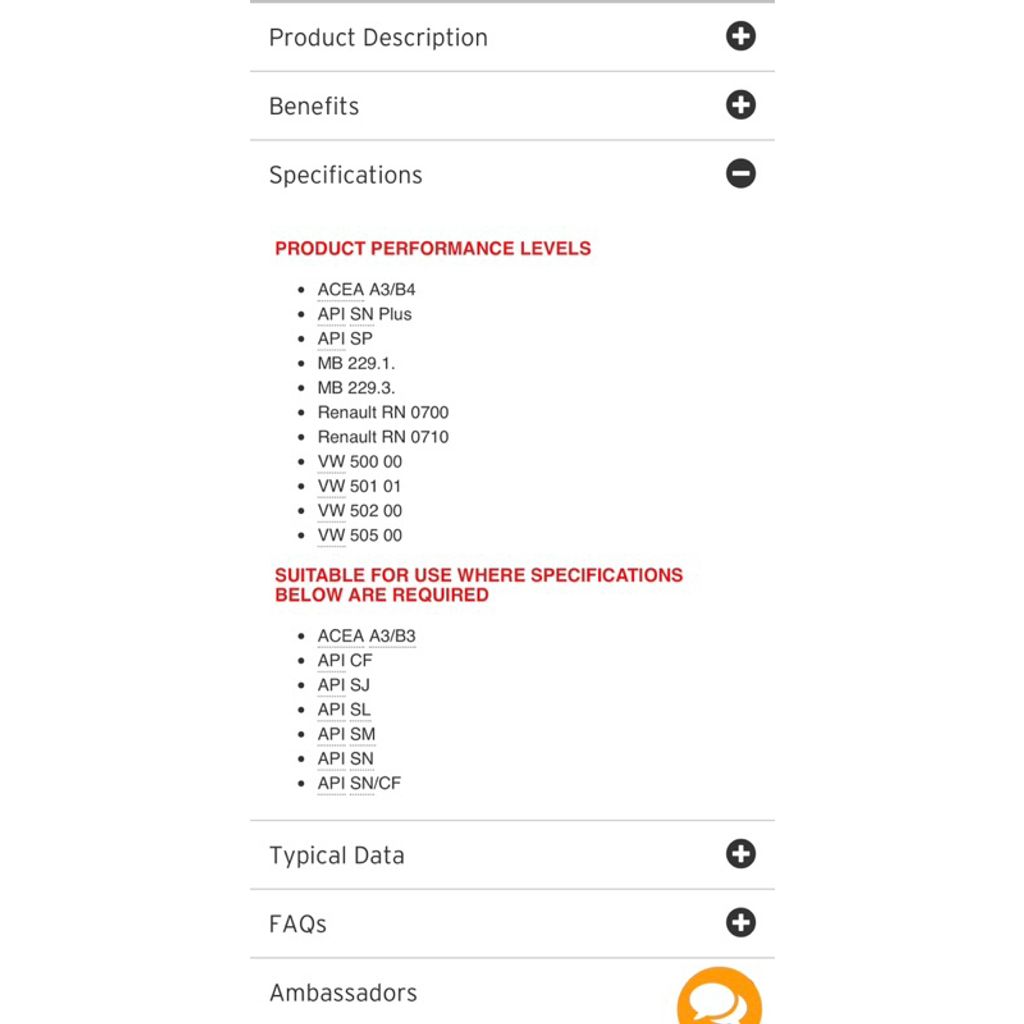 Product Description

Benefits

Specifications

PRODUCT PERFORMANCE LEVELS

- ACEA A3/B4
- API SN Plus
- API SP
- MB 229.1.
- MB 229.3.
- Renault RN 0700
- Renault RN 0710
- VW 500 00
- VW 501 01
- VW 502 00
- VW 505 00

SUITABLE FOR USE WHERE SPECIFICATIONS BELOW ARE REQUIRED

- ACEA A3/B3
- API CF
- API SJ
- API SL
- API SM
- API SN
- API SN/CF

Typical Data

FAQs

Ambassadors